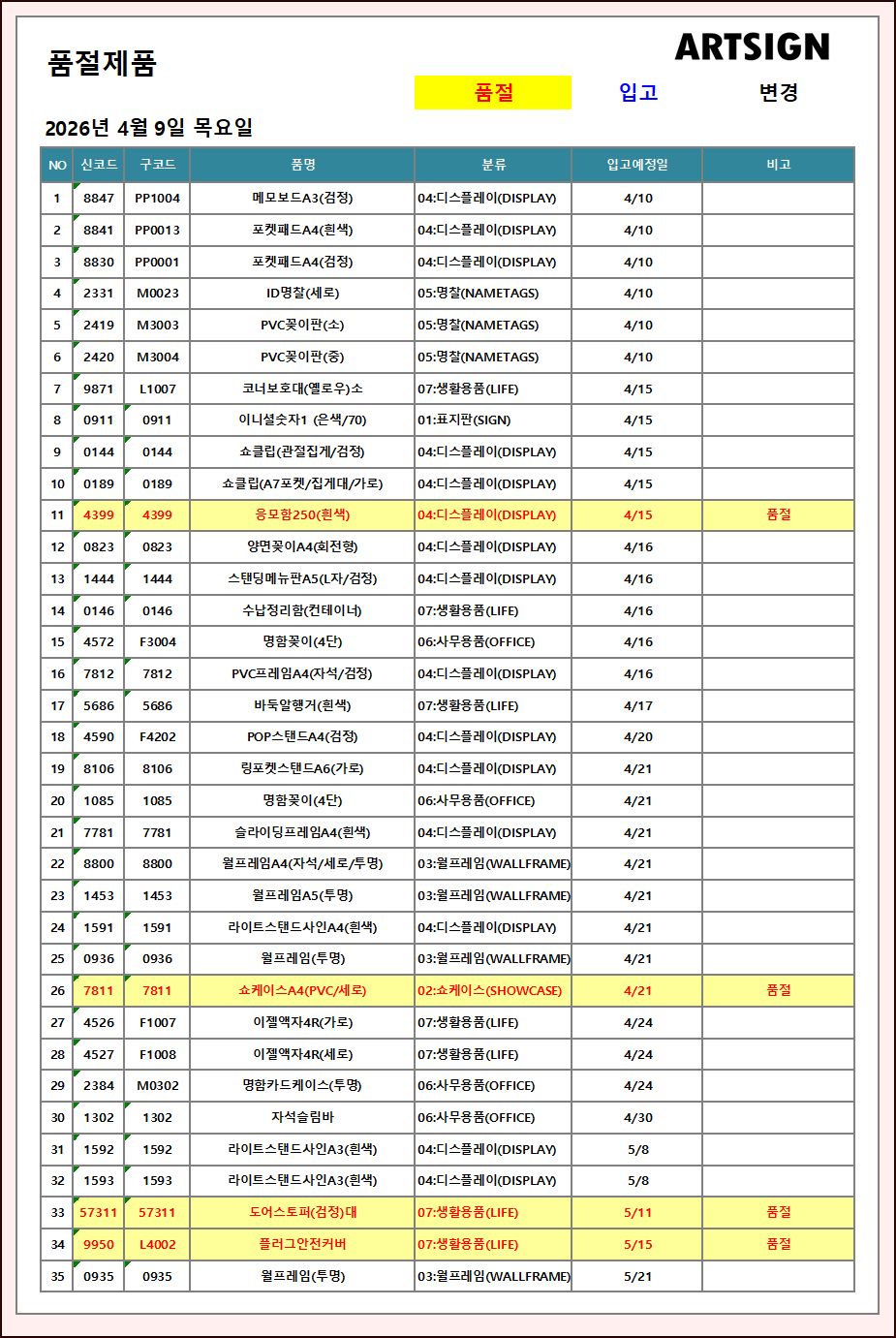 품절제품

ARTSIGN

품절 입고 변경

2026년 4월 9일 목요일

| NO | 신코드 | 구코드 | 품명 | 분류 | 입고예정일 | 비고 |
|---|---|---|---|---|---|---|
| 1 | 8847 | PP1004 | 메모보드A3(검정) | 04:디스플레이(DISPLAY) | 4/10 | |
| 2 | 8841 | PP0013 | 포켓패드A4(흰색) | 04:디스플레이(DISPLAY) | 4/10 | |
| 3 | 8830 | PP0001 | 포켓패드A4(검정) | 04:디스플레이(DISPLAY) | 4/10 | |
| 4 | 2331 | M0023 | ID명찰(세로) | 05:명찰(NAMETAGS) | 4/10 | |
| 5 | 2419 | M3003 | PVC꽂이판(소) | 05:명찰(NAMETAGS) | 4/10 | |
| 6 | 2420 | M3004 | PVC꽂이판(중) | 05:명찰(NAMETAGS) | 4/10 | |
| 7 | 9871 | L1007 | 코너보호대(옐로우)소 | 07:생활용품(LIFE) | 4/15 | |
| 8 | 0911 | 0911 | 이니셜숫자1 (은색/70) | 01:표지판(SIGN) | 4/15 | |
| 9 | 0144 | 0144 | 쇼클립(관절집게/검정) | 04:디스플레이(DISPLAY) | 4/15 | |
| 10 | 0189 | 0189 | 쇼클립(A7포켓/집게대/가로) | 04:디스플레이(DISPLAY) | 4/15 | |
| 11 | 4399 | 4399 | 응모함250(흰색) | 04:디스플레이(DISPLAY) | 4/15 | 품절 |
| 12 | 0823 | 0823 | 양면꽂이A4(회전형) | 04:디스플레이(DISPLAY) | 4/16 | |
| 13 | 1444 | 1444 | 스탠딩메뉴판A5(L자/검정) | 04:디스플레이(DISPLAY) | 4/16 | |
| 14 | 0146 | 0146 | 수납정리함(컨테이너) | 07:생활용품(LIFE) | 4/16 | |
| 15 | 4572 | F3004 | 명함꽂이(4단) | 06:사무용품(OFFICE) | 4/16 | |
| 16 | 7812 | 7812 | PVC프레임A4(자석/검정) | 04:디스플레이(DISPLAY) | 4/16 | |
| 17 | 5686 | 5686 | 바둑알행거(흰색) | 07:생활용품(LIFE) | 4/17 | |
| 18 | 4590 | F4202 | POP스탠드A4(검정) | 04:디스플레이(DISPLAY) | 4/20 | |
| 19 | 8106 | 8106 | 링포켓스탠드A6(가로) | 04:디스플레이(DISPLAY) | 4/21 | |
| 20 | 1085 | 1085 | 명함꽂이(4단) | 06:사무용품(OFFICE) | 4/21 | |
| 21 | 7781 | 7781 | 슬라이딩프레임A4(흰색) | 04:디스플레이(DISPLAY) | 4/21 | |
| 22 | 8800 | 8800 | 월프레임A4(자석/세로/투명) | 03:월프레임(WALLFRAME) | 4/21 | |
| 23 | 1453 | 1453 | 월프레임A5(투명) | 03:월프레임(WALLFRAME) | 4/21 | |
| 24 | 1591 | 1591 | 라이트스탠드사인A4(흰색) | 04:디스플레이(DISPLAY) | 4/21 | |
| 25 | 0936 | 0936 | 월프레임(투명) | 03:월프레임(WALLFRAME) | 4/21 | |
| 26 | 7811 | 7811 | 쇼케이스A4(PVC/세로) | 02:쇼케이스(SHOWCASE) | 4/21 | 품절 |
| 27 | 4526 | F1007 | 이젤액자4R(가로) | 07:생활용품(LIFE) | 4/24 | |
| 28 | 4527 | F1008 | 이젤액자4R(세로) | 07:생활용품(LIFE) | 4/24 | |
| 29 | 2384 | M0302 | 명함카드케이스(투명) | 06:사무용품(OFFICE) | 4/24 | |
| 30 | 1302 | 1302 | 자석슬림바 | 06:사무용품(OFFICE) | 4/30 | |
| 31 | 1592 | 1592 | 라이트스탠드사인A3(흰색) | 04:디스플레이(DISPLAY) | 5/8 | |
| 32 | 1593 | 1593 | 라이트스탠드사인A3(흰색) | 04:디스플레이(DISPLAY) | 5/8 | |
| 33 | 57311 | 57311 | 도어스토퍼(검정)대 | 07:생활용품(LIFE) | 5/11 | 품절 |
| 34 | 9950 | L4002 | 플러그안전커버 | 07:생활용품(LIFE) | 5/15 | 품절 |
| 35 | 0935 | 0935 | 월프레임(투명) | 03:월프레임(WALLFRAME) | 5/21 | |